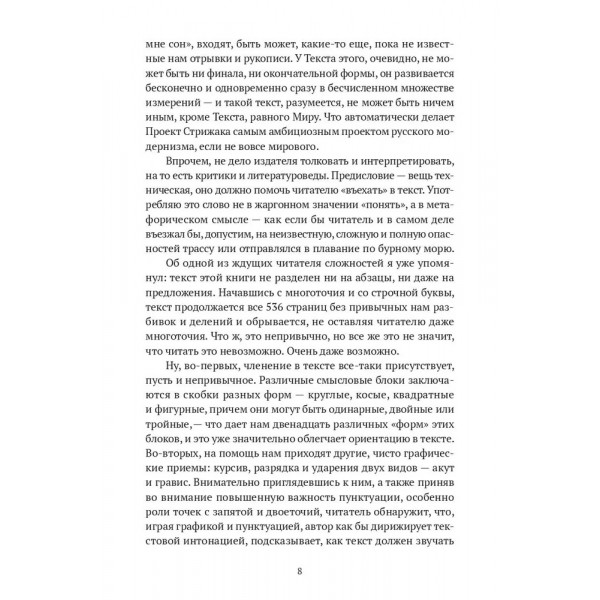 мне сон», входят, быть может, какие-то еще, пока не известные нам отрывки и рукописи. У Текста этого, очевидно, не может быть ни финала, ни окончательной формы, он развивается бесконечно и одновременно сразу в бесчисленном множестве измерений — и такой текст, разумеется, не может быть ничем иным, кроме Текста, равного Миру. Что автоматически делает Проект Стрижака самым амбициозным проектом русского модернизма, если не вовсе мирового.

Впрочем, не дело издателя толковать и интерпретировать, на то есть критики и литературоведы. Предисловие — вещь техническая, оно должно помочь читателю «въехать» в текст. Употребляю это слово не в жаргонном значении «понять», а в метафорическом смысле — как если бы читатель и в самом деле въезжал бы, допустим, на неизвестную, сложную и полную опасностей трассу или отправлялся в плавание по бурному морю.

Об одной из ждущих читателя сложностей я уже упомянул: текст этой книги не разделен ни на абзацы, ни даже на предложения. Начавшись с многоточия и со строчной буквы, текст продолжается все 536 страниц без привычных нам разбивок и делений и обрывается, не оставляя читателю даже многоточия. Что ж, это непривычно, но все же это не значит, что читать это невозможно. Очень даже возможно.

Ну, во-первых, членение в тексте все-таки присутствует, пусть и непривычное. Различные смысловые блоки заключаются в скобки разных форм — круглые, косые, квадратные и фигурные, причем они могут быть одинарные, двойные или тройные,— что дает нам двенадцать различных «форм» этих блоков, и это уже значительно облегчает ориентацию в тексте. Во-вторых, на помощь нам приходят другие, чисто графические приемы: курсив, разрядка и ударения двух видов — акут и гравис. Внимательно приглядевшись к ним, а также приняв во внимание повышенную важность пунктуации, особенно роли точек с запятой и двоеточий, читатель обнаружит, что, играя графикой и пунктуацией, автор как бы дирижирует текстовой интонацией, подсказывает, как текст должен звучать

8